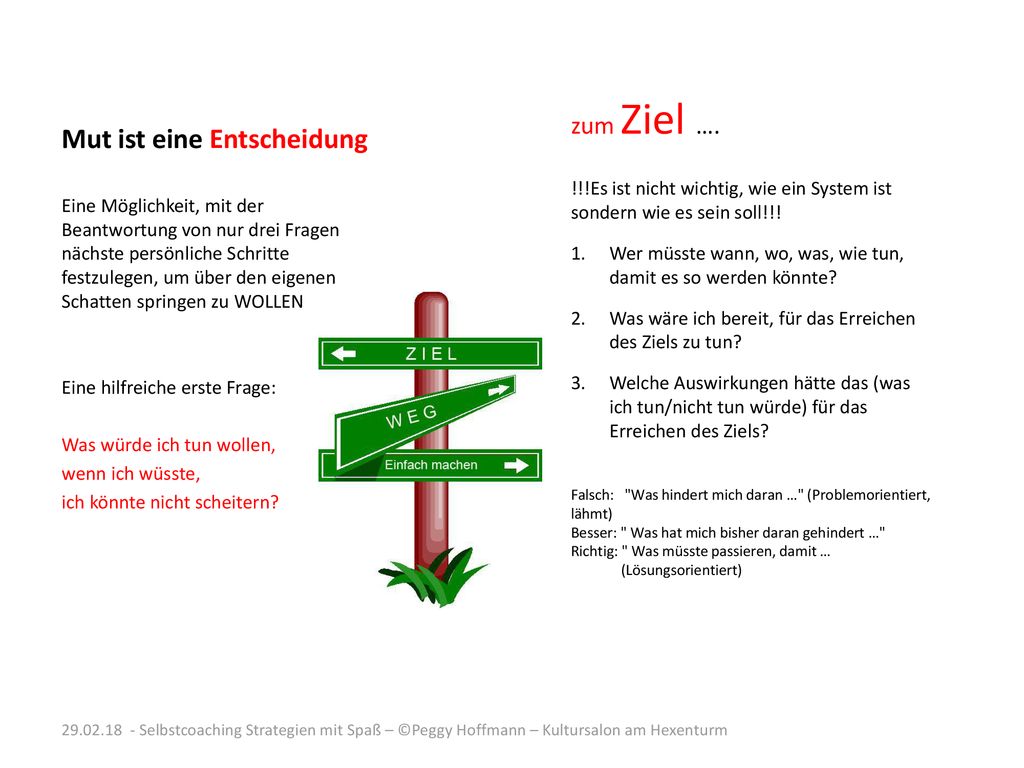 Mut ist eine Entscheidung

Eine Möglichkeit, mit der Beantwortung von nur drei Fragen nächste persönliche Schritte festzulegen, um über den eigenen Schatten springen zu WOLLEN

Eine hilfreiche erste Frage:

Was würde ich tun wollen,
wenn ich wüsste,
ich könnte nicht scheitern?

ZIEL

WEG

Einfach machen

zum Ziel ….

!!!Es ist nicht wichtig, wie ein System ist sondern wie es sein soll!!!

1. Wer müsste wann, wo, was, wie tun, damit es so werden könnte?

2. Was wäre ich bereit, für das Erreichen des Ziels zu tun?

3. Welche Auswirkungen hätte das (was ich tun/nicht tun würde) für das Erreichen des Ziels?

Falsch: "Was hindert mich daran …" (Problemorientiert, lähmt)
Besser: " Was hat mich bisher daran gehindert …"
Richtig: " Was müsste passieren, damit …
(Lösungsorientiert)

29.02.18 - Selbstcoaching Strategien mit Spaß – ©Peggy Hoffmann – Kultursalon am Hexenturm